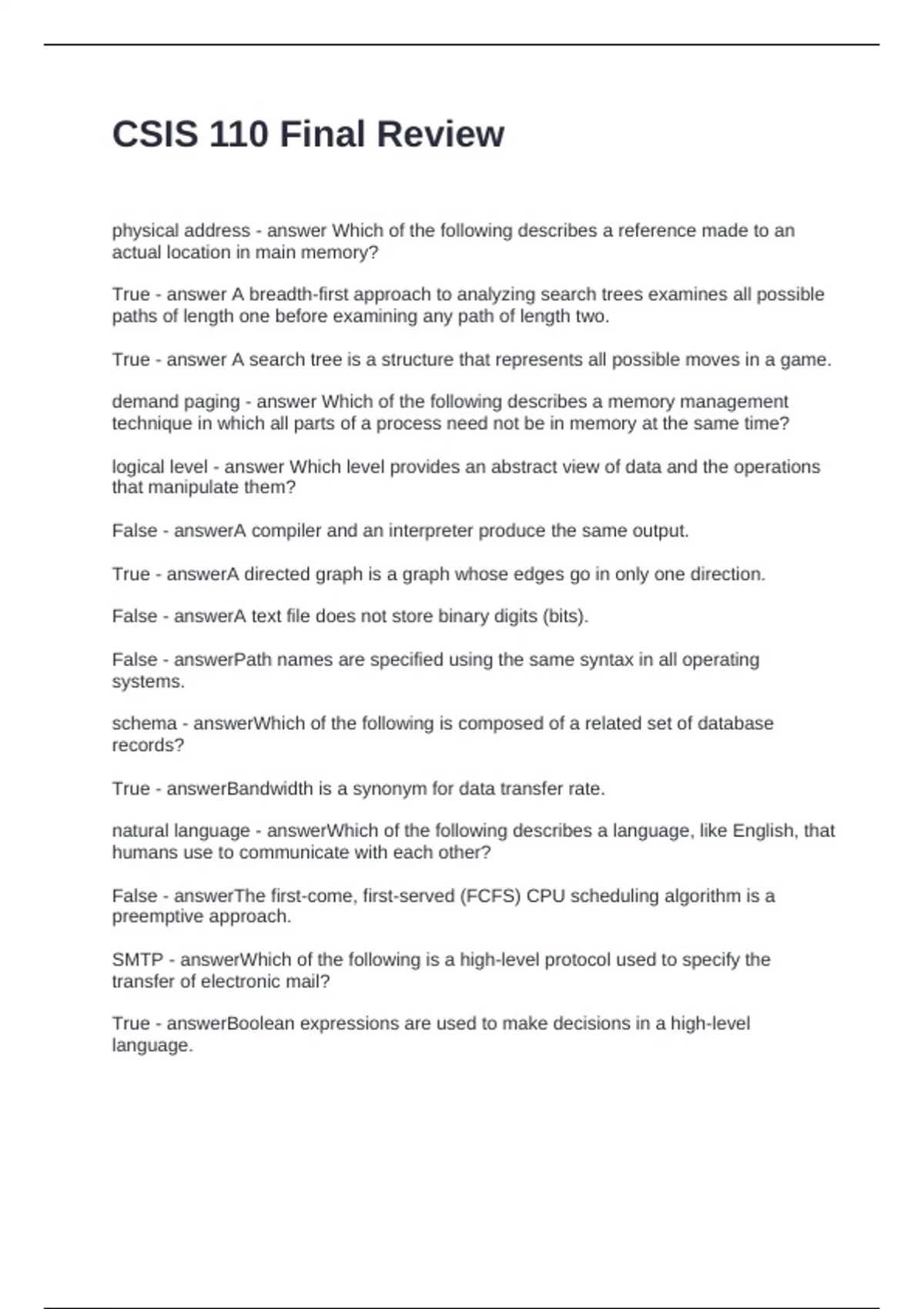 CSIS 110 Final Review

physical address - answer Which of the following describes a reference made to an actual location in main memory?

True - answer A breadth-first approach to analyzing search trees examines all possible paths of length one before examining any path of length two.

True - answer A search tree is a structure that represents all possible moves in a game.

demand paging - answer Which of the following describes a memory management technique in which all parts of a process need not be in memory at the same time?

logical level - answer Which level provides an abstract view of data and the operations that manipulate them?

False - answerA compiler and an interpreter produce the same output.

True - answerA directed graph is a graph whose edges go in only one direction.

False - answerA text file does not store binary digits (bits).

False - answerPath names are specified using the same syntax in all operating systems.

schema - answerWhich of the following is composed of a related set of database records?

True - answerBandwidth is a synonym for data transfer rate.

natural language - answerWhich of the following describes a language, like English, that humans use to communicate with each other?

False - answerThe first-come, first-served (FCFS) CPU scheduling algorithm is a preemptive approach.

SMTP - answerWhich of the following is a high-level protocol used to specify the transfer of electronic mail?

True - answerBoolean expressions are used to make decisions in a high-level language.